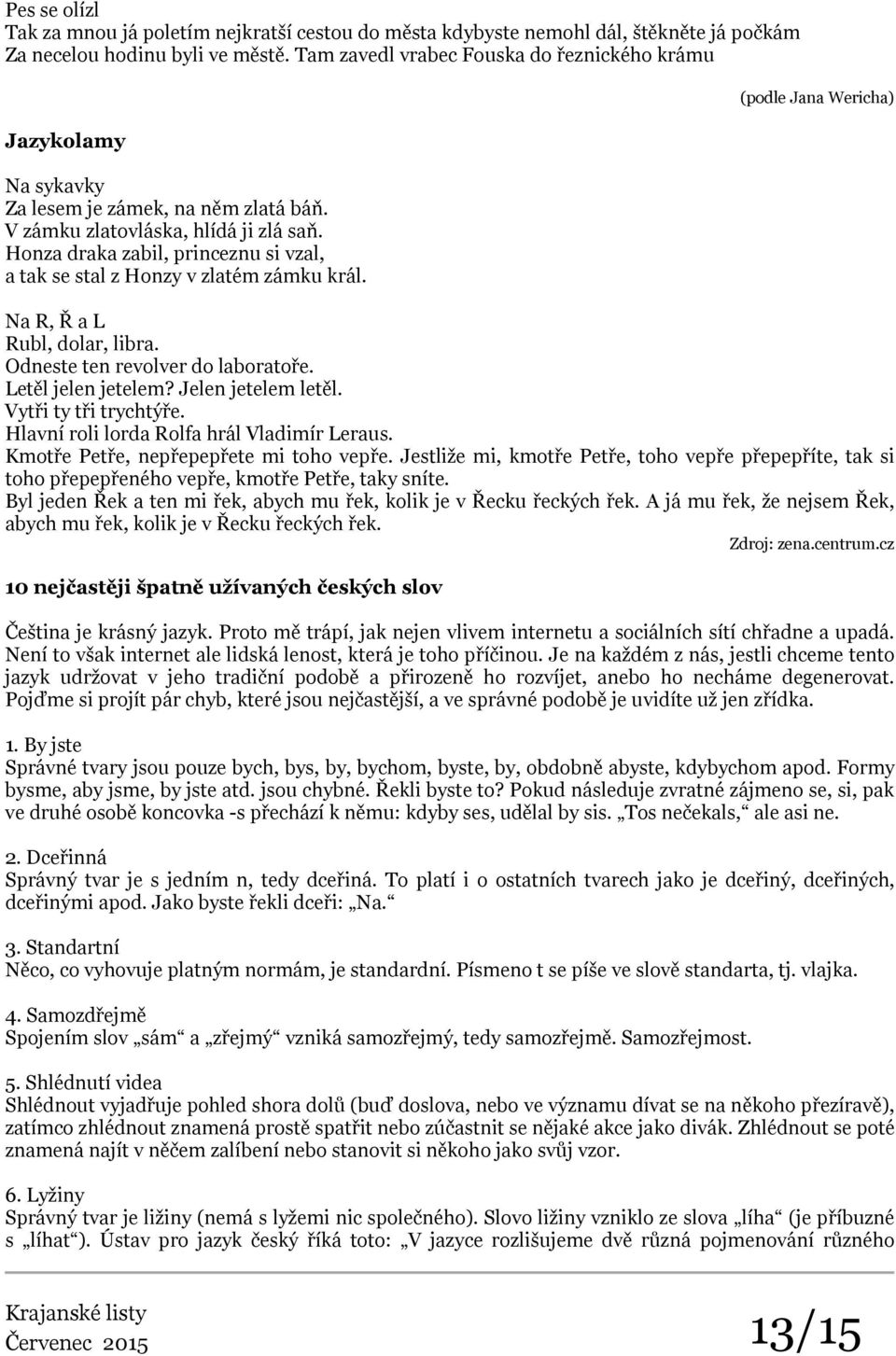 Pes se olízl
Tak za mnou já poletím nejkratší cestou do města kdybyste nemohl dál, štěkněte já počkám
Za necelou hodinu byli ve městě. Tam zavedl vrabec Fouska do řeznického krámu

(podle Jana Wericha)

Jazykolamy

Na sykavky
Za lesem je zámek, na něm zlatá báň.
V zámku zlatovláska, hlídá ji zlá saň.
Honza draka zabil, princeznu si vzal,
a tak se stal z Honzy v zlatém zámku král.

Na R, Ř a L
Rubl, dolar, libra.
Odneste ten revolver do laboratoře.
Letěl jelen jetelem? Jelen jetelem letěl.
Vytři ty tři trychtýře.
Hlavní roli lorda Rolfa hrál Vladimír Leraus.
Kmotře Petře, nepřepepřete mi toho vepře. Jestliže mi, kmotře Petře, toho vepře přepepříte, tak si toho přepepřeného vepře, kmotře Petře, taky sníte.
Byl jeden Řek a ten mi řek, abych mu řek, kolik je v Řecku řeckých řek. A já mu řek, že nejsem Řek, abych mu řek, kolik je v Řecku řeckých řek.

Zdroj: zena.centrum.cz

10 nejčastěji špatně užívaných českých slov

Čeština je krásný jazyk. Proto mě trápí, jak nejen vlivem internetu a sociálních sítí chřadne a upadá. Není to však internet ale lidská lenost, která je toho příčinou. Je na každém z nás, jestli chceme tento jazyk udržovat v jeho tradiční podobě a přirozeně ho rozvíjet, anebo ho necháme degenerovat. Pojďme si projít pár chyb, které jsou nejčastější, a ve správné podobě je uvidíte už jen zřídka.

1. By jste
Správné tvary jsou pouze bych, bys, by, bychom, byste, by, obdobně abyste, kdybychom apod. Formy bysme, aby jsme, by jste atd. jsou chybné. Řekli byste to? Pokud následuje zvratné zájmeno se, si, pak ve druhé osobě koncovka -s přechází k němu: kdyby ses, udělal by sis. „Tos nečekals,“ ale asi ne.

2. Dceřinná
Správný tvar je s jedním n, tedy dceřiná. To platí i o ostatních tvarech jako je dceřiný, dceřiných, dceřinými apod. Jako byste řekli dceři: „Na.“

3. Standartní
Něco, co vyhovuje platným normám, je standardní. Písmeno t se píše ve slově standarta, tj. vlajka.

4. Samozdřejmě
Spojením slov „sám“ a „zřejmý“ vzniká samozřejmý, tedy samozřejmě. Samozřejmost.

5. Shlédnutí videa
Shlédnout vyjadřuje pohled shora dolů (buď doslova, nebo ve významu dívat se na někoho přezíravě), zatímco zhlédnout znamená prostě spatřit nebo zúčastnit se nějaké akce jako divák. Zhlédnout se poté znamená najít v něčem zalíbení nebo stanovit si někoho jako svůj vzor.

6. Lyžiny
Správný tvar je ližiny (nemá s lyžemi nic společného). Slovo ližiny vzniklo ze slova „líha“ (je příbuzné s „líhat“). Ústav pro jazyk český říká toto: „V jazyce rozlišujeme dvě různá pojmenování různého

Krajanské listy
Červenec 2015
13/15